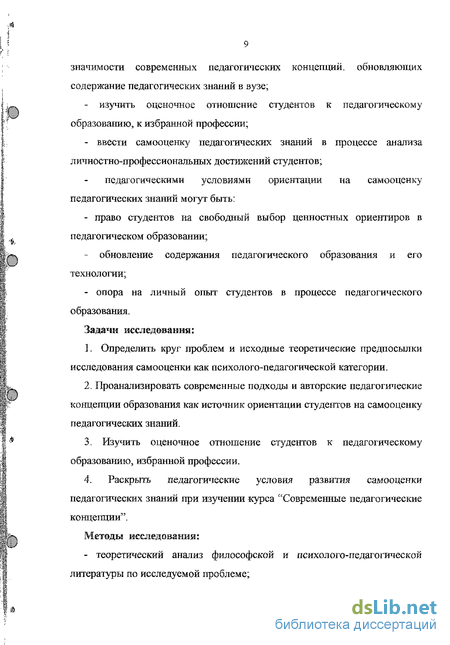 9

значимости современных педагогических концепций, обновляющих содержание педагогических знаний в вузе;

- изучить оценочное отношение студентов к педагогическому образованию, к избранной профессии;

- ввести самооценку педагогических знаний в процессе анализа личностно-профессиональных достижений студентов;

- педагогическими условиями ориентации на самооценку педагогических знаний могут быть:

- право студентов на свободный выбор ценностных ориентиров в педагогическом образовании;

- обновление содержания педагогического образования и его технологии;

- опора на личный опыт студентов в процессе педагогического образования.

Задачи исследования:

1. Определить круг проблем и исходные теоретические предпосылки исследования самооценки как психолого-педагогической категории.

2. Проанализировать современные подходы и авторские педагогические концепции образования как источник ориентации студентов на самооценку педагогических знаний.

3. Изучить оценочное отношение студентов к педагогическому образованию, избранной профессии.

4. Раскрыть педагогические условия развития самооценки педагогических знаний при изучении курса “Современные педагогические концепции”.

Методы исследования:

- теоретический анализ философской и психолого-педагогической литературы по исследуемой проблеме;

dsLib.net
библиотека диссертаций